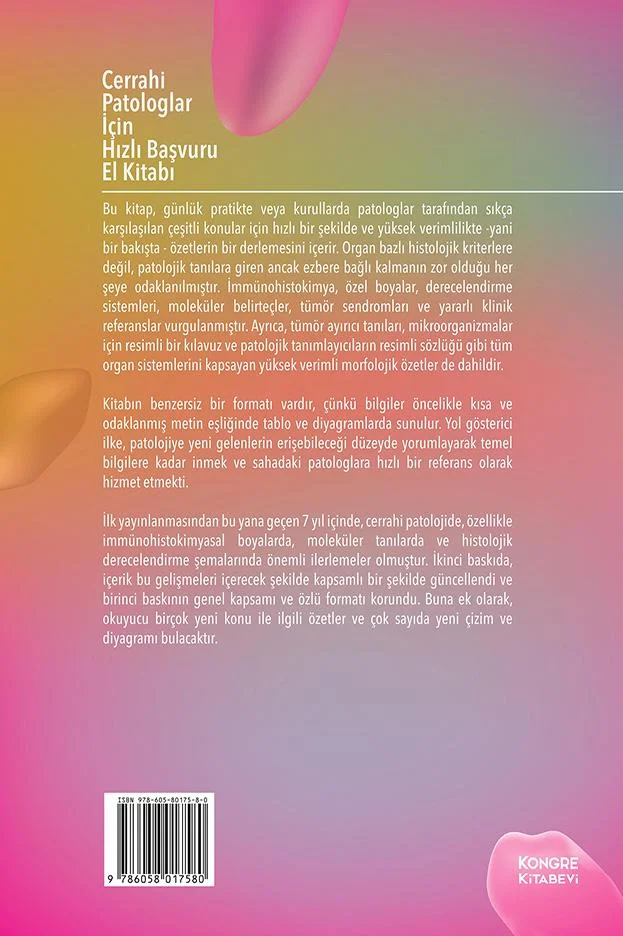 Cerrahi
Patologlar
İçin
Hızlı Başvuru
El Kitabı

Bu kitap, günlük pratikte veya kurullarda patologlar tarafından sıkça karşılaşılan çeşitli konular için hızlı bir şekilde ve yüksek verimlilikte -yani bir bakışta - özetlerin bir derlemesini içerir. Organ bazlı histolojik kriterlere değil, patolojik tanılara giren ancak ezbere bağlı kalmanın zor olduğu her şeye odaklanılmıştır. İmmünohistokimya, özel boyalar, derecelendirme sistemleri, moleküler belirteçler, tümör sendromları ve yararlı klinik referanslar vurgulanmıştır. Ayrıca, tümör ayırıcı tanıları, mikroorganizmalar için resimli bir kılavuz ve patolojik tanımlayıcıların resimli sözlüğü gibi tüm organ sistemlerini kapsayan yüksek verimli morfolojik özetler de dahildir.

Kitabın benzersiz bir formatı vardır, çünkü bilgiler öncelikle kısa ve odaklanmış metin eşliğinde tablo ve diyagramlarda sunulur. Yol gösterici ilke, patolojiye yeni gelenlerin erişebileceği düzeyde yorumlayarak temel bilgilere kadar inmek ve sahadaki patologlara hızlı bir referans olarak hizmet etmekti.

İlk yayınlanmasından bu yana geçen 7 yıl içinde, cerrahi patolojide, özellikle immünohistokimyasal boyalarda, moleküler tanılarda ve histolojik derecelendirme şemalarında önemli ilerlemeler olmuştur. İkinci baskıda, içerik bu gelişmeleri içerecek şekilde kapsamlı bir şekilde güncellendi ve birinci baskının genel kapsamı ve özlü formatı korundu. Buna ek olarak, okuyucu birçok yeni konu ile ilgili özetler ve çok sayıda yeni çizim ve diyagramı bulacaktır.

ISBN 978-605-80175-8-0
9 786058 017580

KONGRE
KİTABEVİ